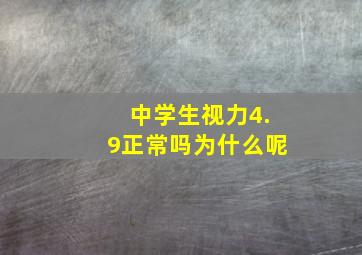 中学生视力4.9正常吗为什么呢